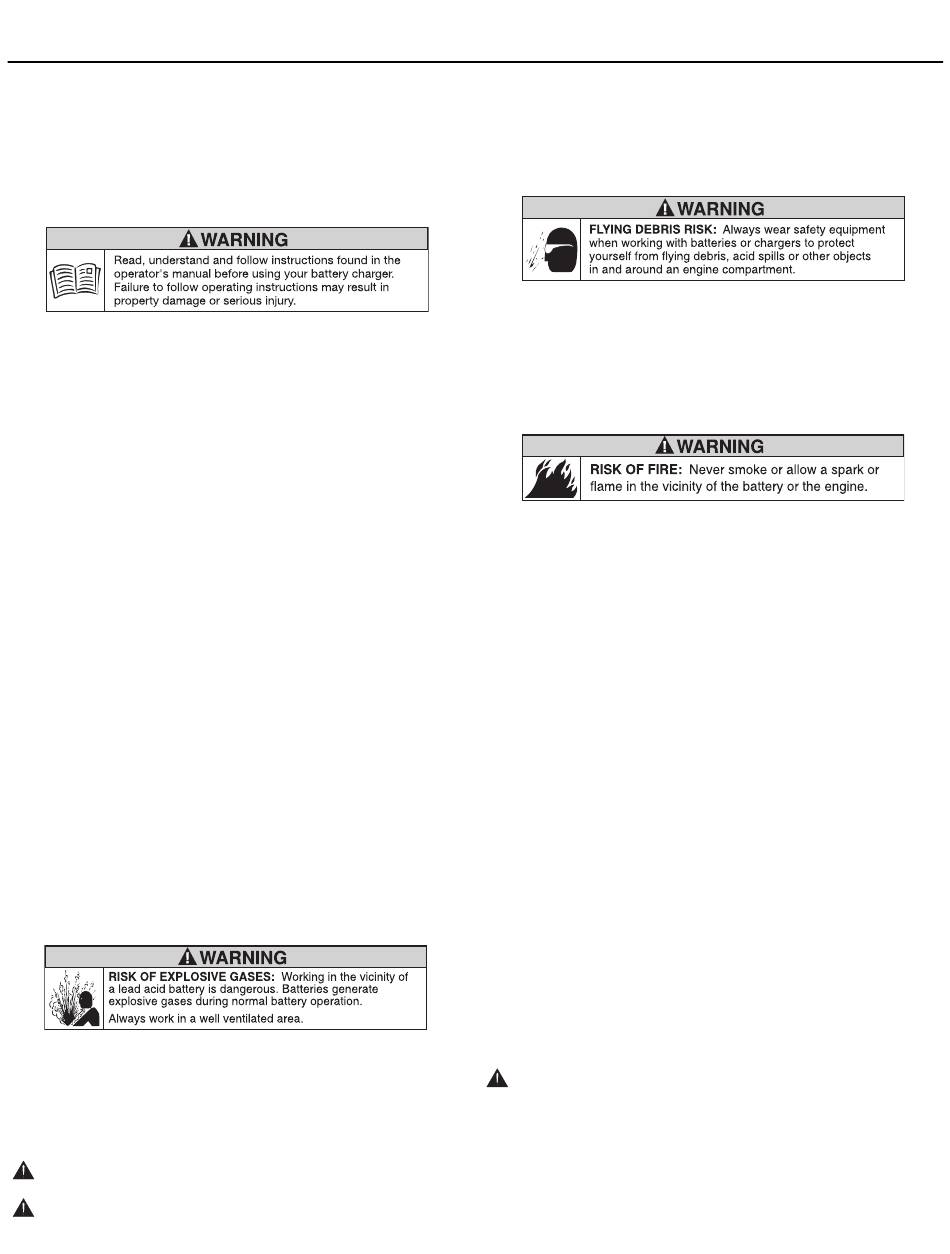 WARNING

Read, understand and follow instructions found in the operator's manual before using your battery charger. Failure to follow operating instructions may result in property damage or serious injury.

WARNING

RISK OF EXPLOSIVE GASES: Working in the vicinity of a lead acid battery is dangerous. Batteries generate explosive gases during normal battery operation.

Always work in a well ventilated area.

WARNING

FLYING DEBRIS RISK: Always wear safety equipment when working with batteries or chargers to protect yourself from flying debris, acid spills or other objects in and around an engine compartment.

WARNING

RISK OF FIRE: Never smoke or allow a spark or flame in the vicinity of the battery or the engine.